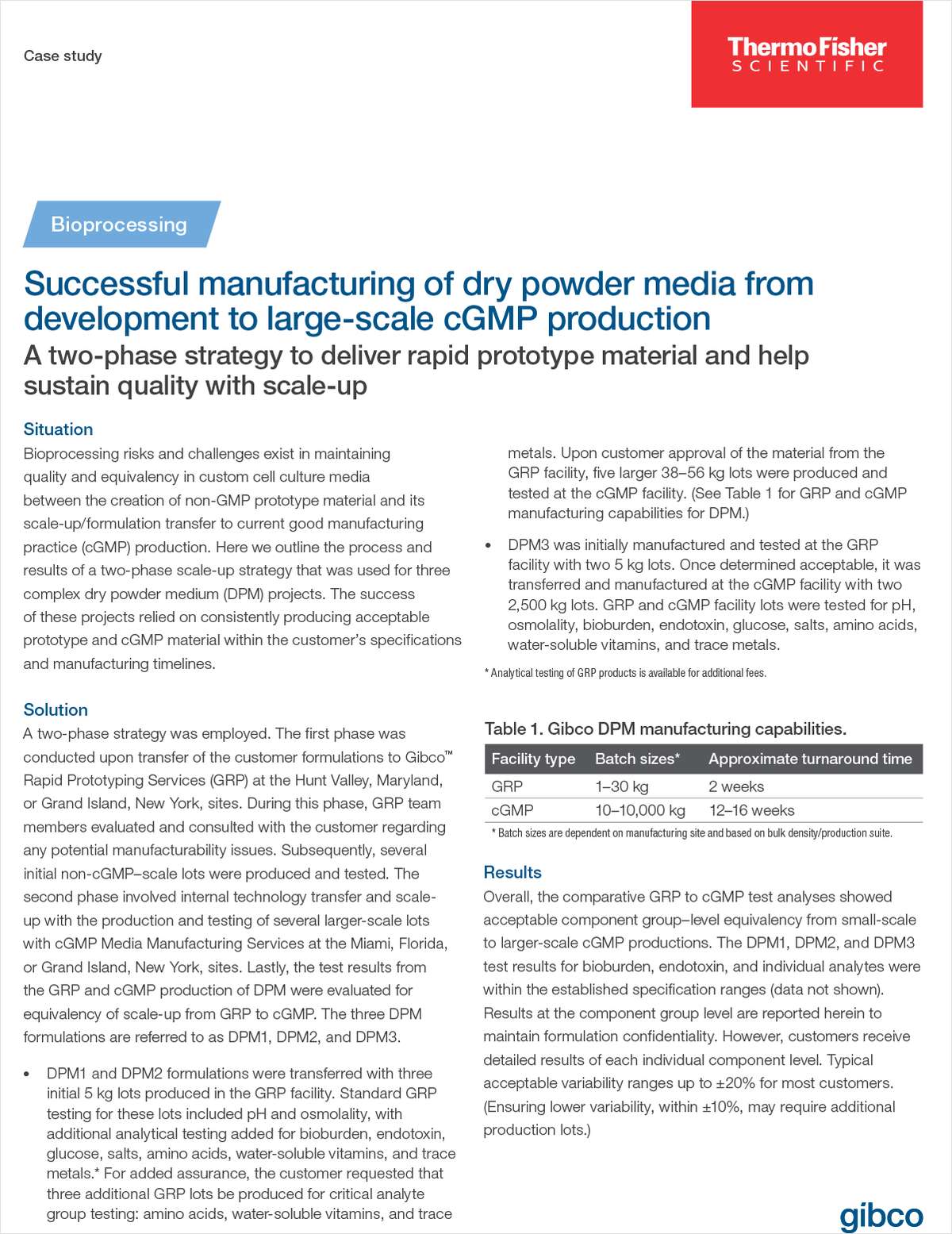 Case study

ThermoFisher SCIENTIFIC

Bioprocessing

Successful manufacturing of dry powder media from development to large-scale cGMP production

A two-phase strategy to deliver rapid prototype material and help sustain quality with scale-up

Situation

Bioprocessing risks and challenges exist in maintaining quality and equivalency in custom cell culture media between the creation of non-GMP prototype material and its scale-up/formulation transfer to current good manufacturing practice (cGMP) production. Here we outline the process and results of a two-phase scale-up strategy that was used for three complex dry powder medium (DPM) projects. The success of these projects relied on consistently producing acceptable prototype and cGMP material within the customer's specifications and manufacturing timelines.

Solution

A two-phase strategy was employed. The first phase was conducted upon transfer of the customer formulations to Gibco™ Rapid Prototyping Services (GRP) at the Hunt Valley, Maryland, or Grand Island, New York, sites. During this phase, GRP team members evaluated and consulted with the customer regarding any potential manufacturability issues. Subsequently, several initial non-cGMP–scale lots were produced and tested. The second phase involved internal technology transfer and scale-up with the production and testing of several larger-scale lots with cGMP Media Manufacturing Services at the Miami, Florida, or Grand Island, New York, sites. Lastly, the test results from the GRP and cGMP production of DPM were evaluated for equivalency of scale-up from GRP to cGMP. The three DPM formulations are referred to as DPM1, DPM2, and DPM3.

• DPM1 and DPM2 formulations were transferred with three initial 5 kg lots produced in the GRP facility. Standard GRP testing for these lots included pH and osmolality, with additional analytical testing added for bioburden, endotoxin, glucose, salts, amino acids, water-soluble vitamins, and trace metals.* For added assurance, the customer requested that three additional GRP lots be produced for critical analyte group testing: amino acids, water-soluble vitamins, and trace metals. Upon customer approval of the material from the GRP facility, five larger 38–56 kg lots were produced and tested at the cGMP facility. (See Table 1 for GRP and cGMP manufacturing capabilities for DPM.)

• DPM3 was initially manufactured and tested at the GRP facility with two 5 kg lots. Once determined acceptable, it was transferred and manufactured at the cGMP facility with two 2,500 kg lots. GRP and cGMP facility lots were tested for pH, osmolality, bioburden, endotoxin, glucose, salts, amino acids, water-soluble vitamins, and trace metals.

* Analytical testing of GRP products is available for additional fees.

Table 1. Gibco DPM manufacturing capabilities.

| Facility type | Batch sizes* | Approximate turnaround time |
|---|---|---|
| GRP | 1–30 kg | 2 weeks |
| cGMP | 10–10,000 kg | 12–16 weeks |

* Batch sizes are dependent on manufacturing site and based on bulk density/production suite.

Results

Overall, the comparative GRP to cGMP test analyses showed acceptable component group–level equivalency from small-scale to larger-scale cGMP productions. The DPM1, DPM2, and DPM3 test results for bioburden, endotoxin, and individual analytes were within the established specification ranges (data not shown). Results at the component group level are reported herein to maintain formulation confidentiality. However, customers receive detailed results of each individual component level. Typical acceptable variability ranges up to ±20% for most customers. (Ensuring lower variability, within ±10%, may require additional production lots.)

gibco